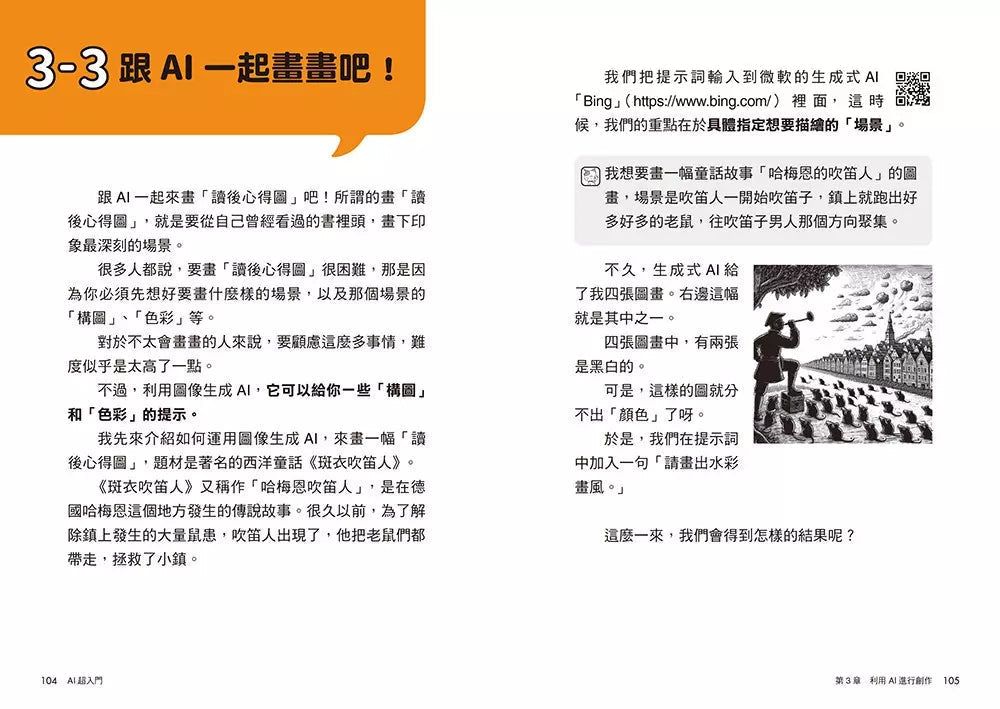 3-3 跟 AI 一起畫畫吧！

跟 AI 一起來畫「讀後心得圖」吧！所謂的畫「讀後心得圖」，就是要從自己曾經看過的書裡頭，畫下印象最深刻的場景。

很多人都說，要畫「讀後心得圖」很困難，那是因為你必須先想好要畫什麼樣的場景，以及那個場景的「構圖」、「色彩」等。

對於不太會畫畫的人來說，要顧慮這麼多事情，難度似乎是太高了一點。

不過，利用圖像生成 AI，它可以給你一些「構圖」和「色彩」的提示。

我先來介紹如何運用圖像生成 AI，來畫一幅「讀後心得圖」，題材是著名的西洋童話《斑衣吹笛人》。

《斑衣吹笛人》又稱作「哈梅恩吹笛人」，是在德國哈梅恩這個地方發生的傳說故事。很久以前，為了解除鎮上發生的大量鼠患，吹笛人出現了，他把老鼠們都帶走，拯救了小鎮。

104 AI 超入門

我們把提示詞輸入到微軟的生成式 AI「Bing」（https://www.bing.com/）裡面，這時候，我們的重點在於具體指定想要描繪的「場景」。

我想要畫一幅童話故事「哈梅恩的吹笛人」的圖畫，場景是吹笛人一開始吹笛子，鎮上就跑出好多好多的老鼠，往吹笛子男人那個方向聚集。

不久，生成式 AI 給了我四張圖畫。右邊這幅就是其中之一。

四張圖畫中，有兩張是黑白的。

可是，這樣的圖就分不出「顏色」了呀。

於是，我們在提示詞中加入一句「請畫出水彩畫風。」

這麼一來，我們會得到怎樣的結果呢？

第 3 章　利用 AI 進行創作　105